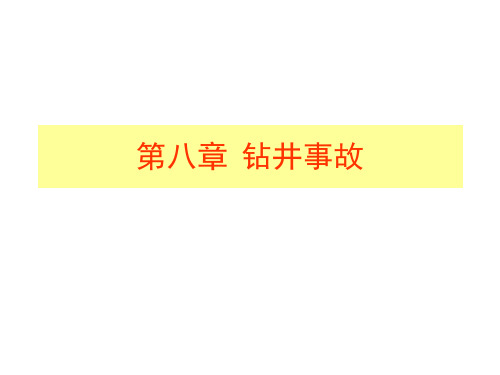 第八章 钻井事故